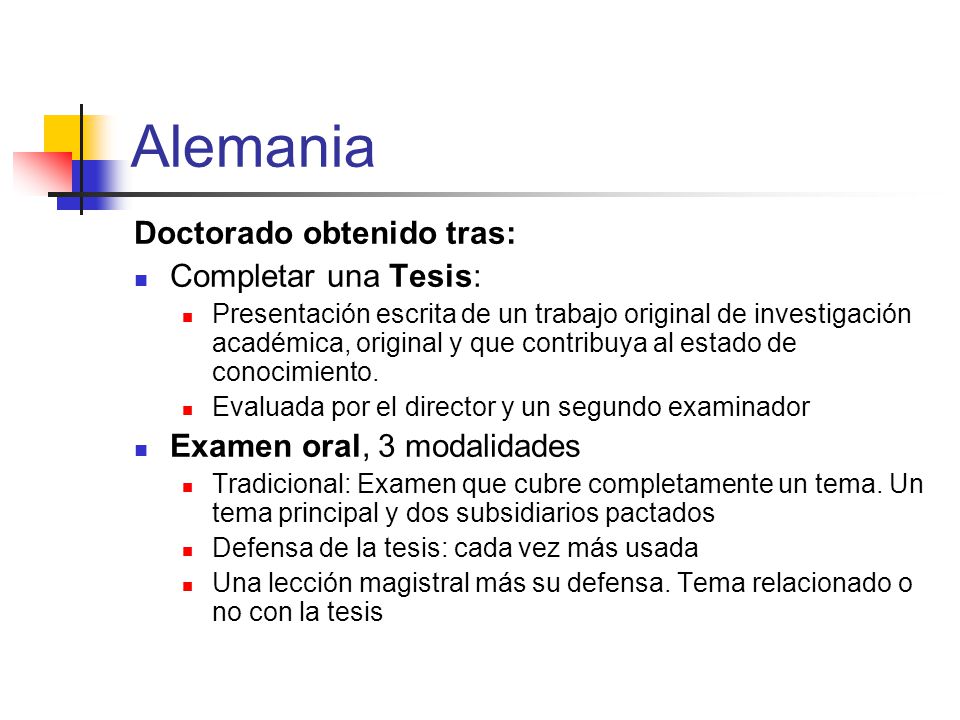 Alemania

Doctorado obtenido tras:

- Completar una Tesis:
  - Presentación escrita de un trabajo original de investigación académica, original y que contribuya al estado de conocimiento.
  - Evaluada por el director y un segundo examinador
- Examen oral, 3 modalidades
  - Tradicional: Examen que cubre completamente un tema. Un tema principal y dos subsidiarios pactados
  - Defensa de la tesis: cada vez más usada
  - Una lección magistral más su defensa. Tema relacionado o no con la tesis